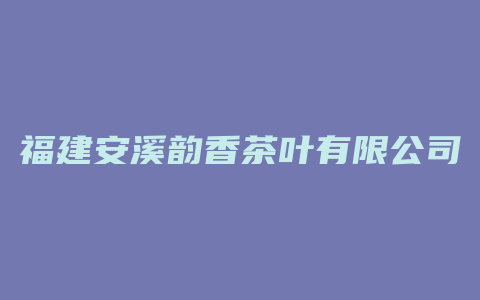 福建安溪韵香茶叶有限公司